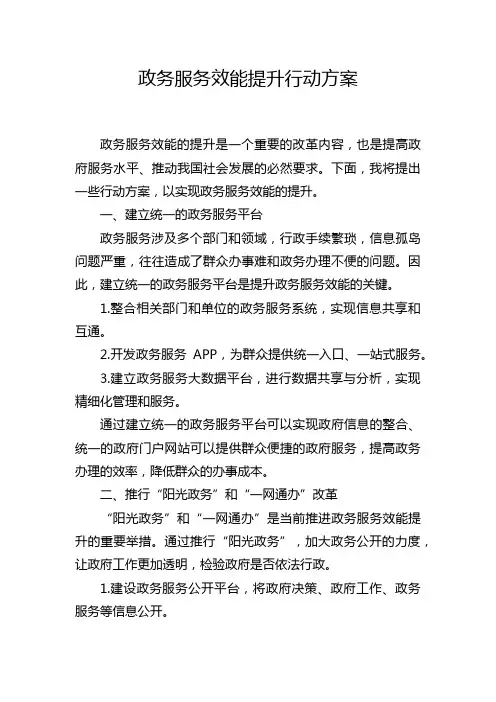 政务服务效能提升行动方案

政务服务效能的提升是一个重要的改革内容，也是提高政府服务水平、推动我国社会发展的必然要求。下面，我将提出一些行动方案，以实现政务服务效能的提升。

一、建立统一的政务服务平台

政务服务涉及多个部门和领域，行政手续繁琐，信息孤岛问题严重，往往造成了群众办事难和政务办理不便的问题。因此，建立统一的政务服务平台是提升政务服务效能的关键。

1.整合相关部门和单位的政务服务系统，实现信息共享和互通。

2.开发政务服务 APP，为群众提供统一入口、一站式服务。

3.建立政务服务大数据平台，进行数据共享与分析，实现精细化管理和服务。

通过建立统一的政务服务平台可以实现政府信息的整合、统一的政府门户网站可以提供群众便捷的政府服务，提高政务办理的效率，降低群众的办事成本。

二、推行“阳光政务”和“一网通办”改革

“阳光政务”和“一网通办”是当前推进政务服务效能提升的重要举措。通过推行“阳光政务”，加大政务公开的力度，让政府工作更加透明，检验政府是否依法行政。

1.建设政务服务公开平台，将政府决策、政府工作、政务服务等信息公开。